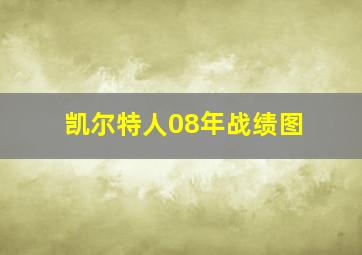 凯尔特人08年战绩图